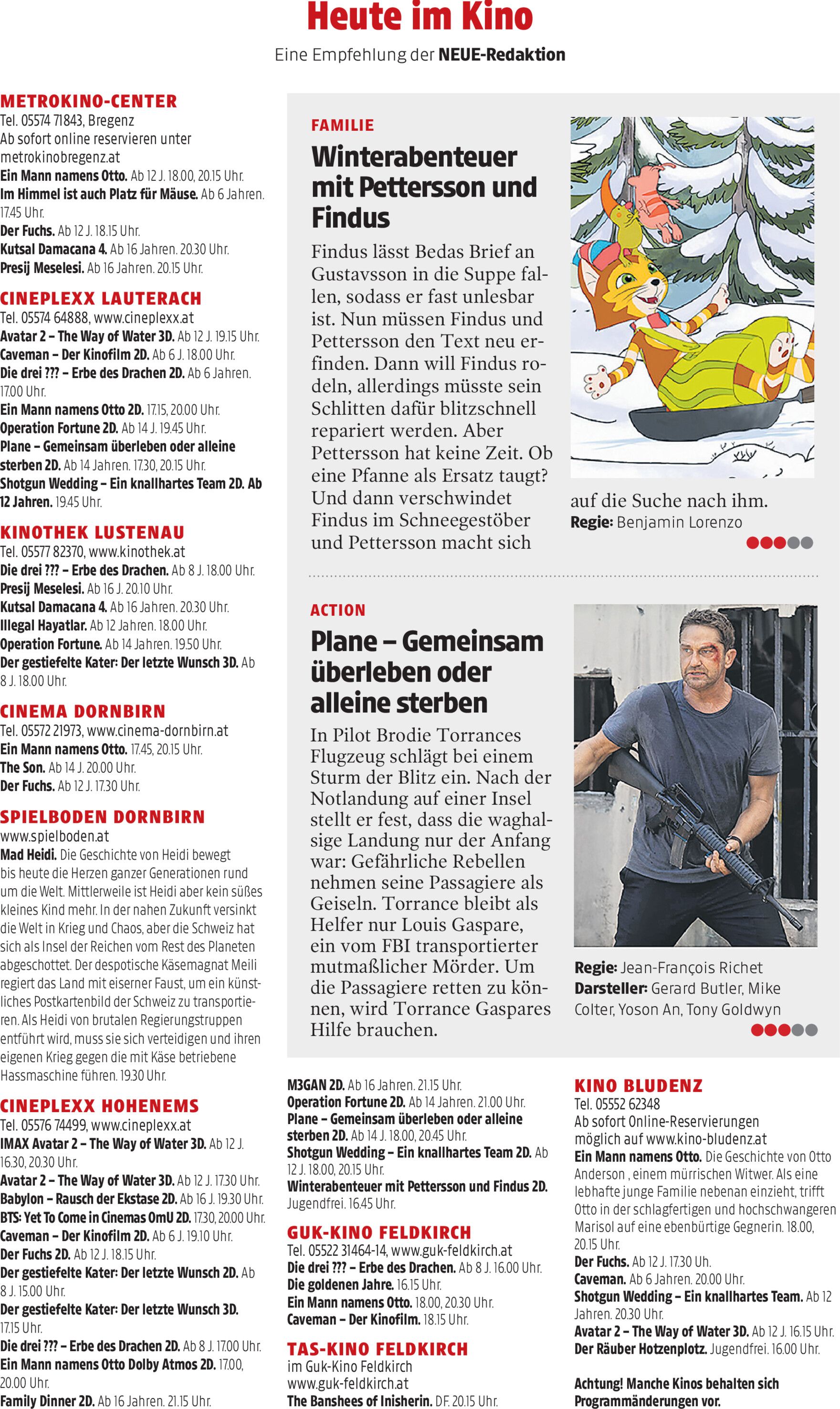 Heute im Kino
Eine Empfehlung der NEUE-Redaktion

METROKINO-CENTER
Tel. 05574 71843, Bregenz
Ab sofort online reservieren unter metrokinobregenz.at
Ein Mann namens Otto. Ab 12 J. 18.00, 20.15 Uhr.
Im Himmel ist auch Platz für Mäuse. Ab 6 Jahren. 17.45 Uhr.
Der Fuchs. Ab 12 J. 18.15 Uhr.
Kutsal Damacana 4. Ab 16 Jahren. 20.30 Uhr.
Presij Meselesi. Ab 16 Jahren. 20.15 Uhr.

CINEPLEXX LAUTERACH
Tel. 05574 64888, www.cineplexx.at
Avatar 2 – The Way of Water 3D. Ab 12 J. 19.15 Uhr.
Caveman – Der Kinofilm 2D. Ab 6 J. 18.00 Uhr.
Die drei ??? – Erbe des Drachen 2D. Ab 6 Jahren. 17.00 Uhr.
Ein Mann namens Otto 2D. 17.15, 20.00 Uhr.
Operation Fortune 2D. Ab 14 J. 19.45 Uhr.
Plane – Gemeinsam überleben oder alleine sterben 2D. Ab 14 Jahren. 17.30, 20.15 Uhr.
Shotgun Wedding – Ein knallhartes Team 2D. Ab 12 Jahren. 19.45 Uhr.

KINOTHEK LUSTENAU
Tel. 05577 82370, www.kinothek.at
Die drei ??? – Erbe des Drachen. Ab 8 J. 18.00 Uhr.
Presij Meselesi. Ab 16 J. 20.10 Uhr.
Kutsal Damacana 4. Ab 16 Jahren. 20.30 Uhr.
Illegal Hayatlar. Ab 12 Jahren. 18.00 Uhr.
Operation Fortune. Ab 14 Jahren. 19.50 Uhr.
Der gestiefelte Kater: Der letzte Wunsch 3D. Ab 8 J. 18.00 Uhr.

CINEMA DORNBIRN
Tel. 05572 21973, www.cinema-dornbirn.at
Ein Mann namens Otto. 17.45, 20.15 Uhr.
The Son. Ab 14 J. 20.00 Uhr.
Der Fuchs. Ab 12 J. 17.30 Uhr.

SPIELBODEN DORNBIRN
www.spielboden.at
Mad Heidi. Die Geschichte von Heidi bewegt bis heute die Herzen ganzer Generationen rund um die Welt. Mittlerweile ist Heidi aber kein süßes kleines Kind mehr. In der nahen Zukunft versinkt die Welt in Krieg und Chaos, aber die Schweiz hat sich als Insel der Reichen vom Rest des Planeten abgeschottet. Der despotische Käsemagnat Meili regiert das Land mit eiserner Faust, um ein künstliches Postkartenbild der Schweiz zu transportieren. Als Heidi von brutalen Regierungstruppen entführt wird, muss sie sich verteidigen und ihren eigenen Krieg gegen die mit Käse betriebene Hassmaschine führen. 19.30 Uhr.

CINEPLEXX HOHENEMS
Tel. 05576 74499, www.cineplexx.at
IMAX Avatar 2 – The Way of Water 3D. Ab 12 J. 16.30, 20.30 Uhr.
Avatar 2 – The Way of Water 3D. Ab 12 J. 17.30 Uhr.
Babylon – Rausch der Ekstase 2D. Ab 16 J. 19.30 Uhr.
BTS: Yet To Come in Cinemas OmU 2D. 17.30, 20.00 Uhr.
Caveman – Der Kinofilm 2D. Ab 6 J. 19.10 Uhr.
Der Fuchs 2D. Ab 12 J. 18.15 Uhr.
Der gestiefelte Kater: Der letzte Wunsch 2D. Ab 8 J. 15.00 Uhr.
Der gestiefelte Kater: Der letzte Wunsch 3D. 17.15 Uhr.
Die drei ??? – Erbe des Drachen 2D. Ab 8 J. 17.00 Uhr.
Ein Mann namens Otto Dolby Atmos 2D. 17.00, 20.00 Uhr.
Family Dinner 2D. Ab 16 Jahren. 21.15 Uhr.

FAMILIE
Winterabenteuer mit Pettersson und Findus
Findus lässt Bedas Brief an Gustavsson in die Suppe fallen, sodass er fast unlesbar ist. Nun müssen Findus und Pettersson den Text neu erfinden. Dann will Findus rodeln, allerdings müsste sein Schlitten dafür blitzschnell repariert werden. Aber Pettersson hat keine Zeit. Ob eine Pfanne als Ersatz taugt? Und dann verschwindet Findus im Schneegestöber und Pettersson macht sich auf die Suche nach ihm.
Regie: Benjamin Lorenzo

ACTION
Plane – Gemeinsam überleben oder alleine sterben
In Pilot Brodie Torrances Flugzeug schlägt bei einem Sturm der Blitz ein. Nach der Notlandung auf einer Insel stellt er fest, dass die waghalsige Landung nur der Anfang war: Gefährliche Rebellen nehmen seine Passagiere als Geiseln. Torrance bleibt als Helfer nur Louis Gaspare, ein vom FBI transportierter mutmaßlicher Mörder. Um die Passagiere retten zu können, wird Torrance Gaspares Hilfe brauchen.
Regie: Jean-François Richet
Darsteller: Gerard Butler, Mike Colter, Yoson An, Tony Goldwyn

M3GAN 2D. Ab 16 Jahren. 21.15 Uhr.
Operation Fortune 2D. Ab 14 Jahren. 21.00 Uhr.
Plane – Gemeinsam überleben oder alleine sterben 2D. Ab 14 J. 18.00, 20.45 Uhr.
Shotgun Wedding – Ein knallhartes Team 2D. Ab 12 J. 18.00, 20.15 Uhr.
Winterabenteuer mit Pettersson und Findus 2D. Jugendfrei. 16.45 Uhr.

GUK-KINO FELDKIRCH
Tel. 05522 31464-14, www.guk-feldkirch.at
Die drei ??? – Erbe des Drachen. Ab 8 J. 16.00 Uhr.
Die goldenen Jahre. 16.15 Uhr.
Ein Mann namens Otto. 18.00, 20.30 Uhr.
Caveman – Der Kinofilm. 18.15 Uhr.

TAS-KINO FELDKIRCH
im Guk-Kino Feldkirch
www.guk-feldkirch.at
The Banshees of Inisherin. DF. 20.15 Uhr.

KINO BLUDENZ
Tel. 05552 62348
Ab sofort Online-Reservierungen möglich auf www.kino-bludenz.at
Ein Mann namens Otto. Die Geschichte von Otto Anderson , einem mürrischen Witwer. Als eine lebhafte junge Familie nebenan einzieht, trifft Otto in der schlagfertigen und hochschwangeren Marisol auf eine ebenbürtige Gegnerin. 18.00, 20.15 Uhr.
Der Fuchs. Ab 12 J. 17.30 Uh.
Caveman. Ab 6 Jahren. 20.00 Uhr.
Shotgun Wedding – Ein knallhartes Team. Ab 12 Jahren. 20.30 Uhr.
Avatar 2 – The Way of Water 3D. Ab 12 J. 16.15 Uhr.
Der Räuber Hotzenplotz. Jugendfrei. 16.00 Uhr.

Achtung! Manche Kinos behalten sich Programmänderungen vor.